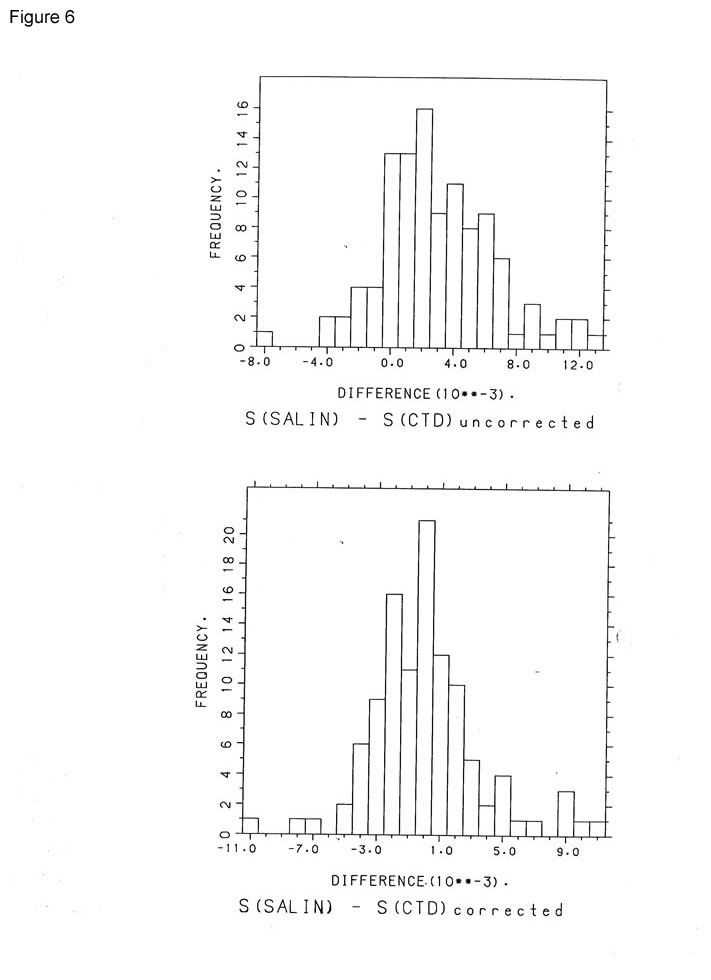 Figure 6

FREQUENCY.

0
2
4
6
8
10
12
14
16

-8.0
-4.0
0.0
4.0
8.0
12.0

DIFFERENCE (10**-3).

S(SALIN) - S(CTD) uncorrected

FREQUENCY.

0
2
4
6
8
10
12
14
16
18
20

-11.0
-7.0
-3.0
1.0
5.0
9.0

DIFFERENCE (10**-3).

S(SALIN) - S(CTD) corrected